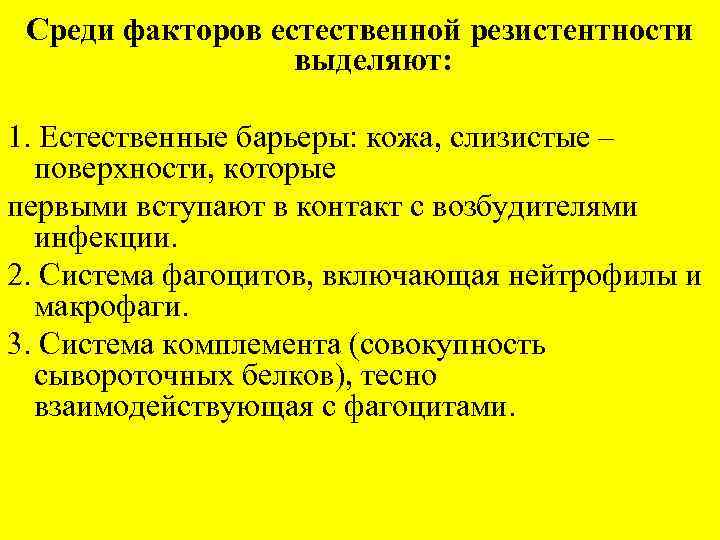 Среди факторов естественной резистентности выделяют:

1. Естественные барьеры: кожа, слизистые – поверхности, которые

первыми вступают в контакт с возбудителями инфекции.

2. Система фагоцитов, включающая нейтрофилы и макрофаги.

3. Система комплемента (совокупность сывороточных белков), тесно взаимодействующая с фагоцитами.